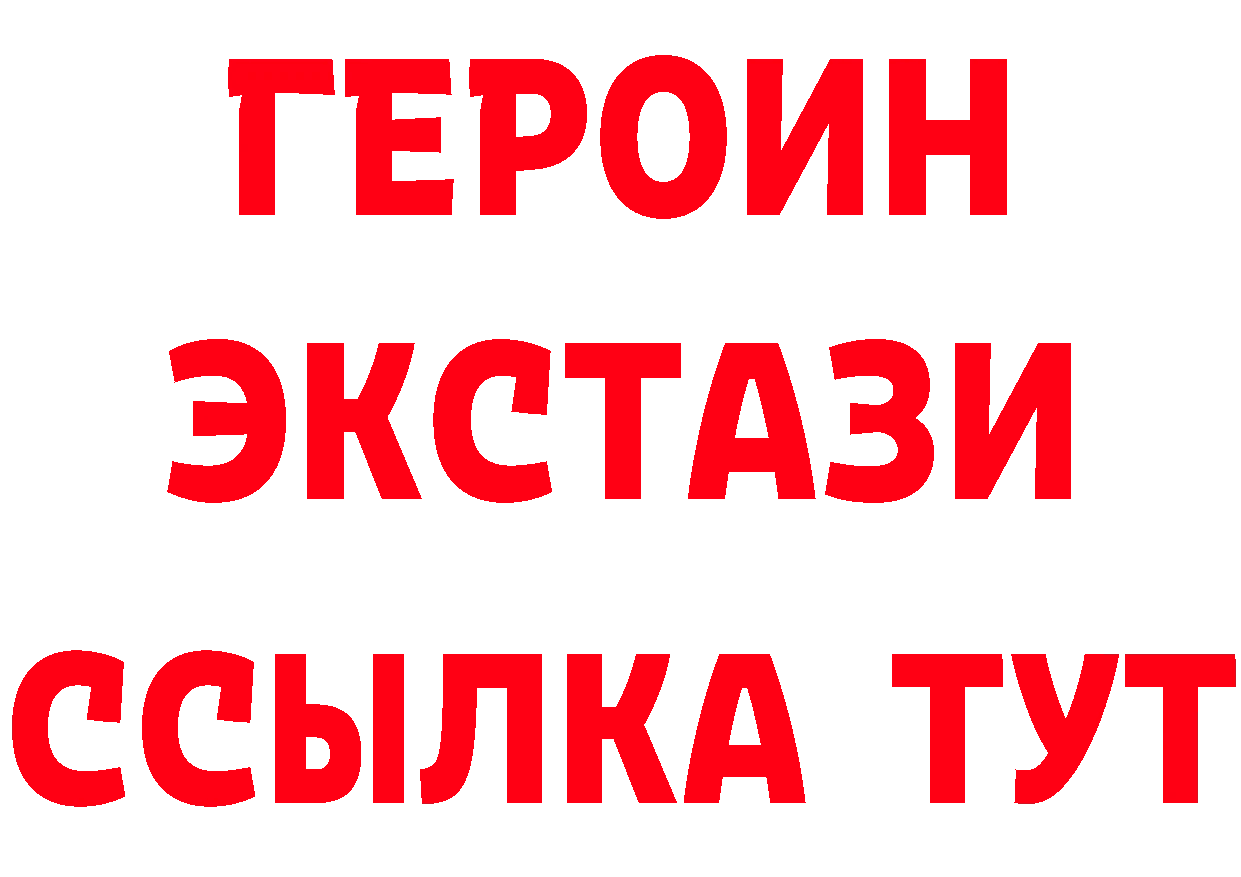 ГЕРОИН ЭКСТАЗИ ССЫЛКА ТУТ